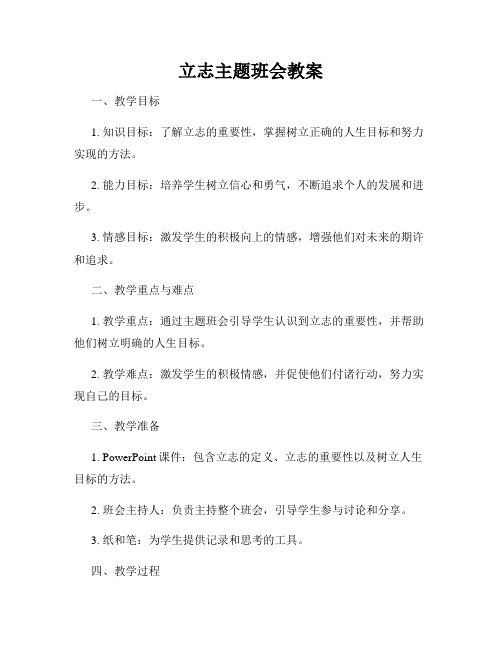 立志主题班会教案

一、教学目标

1. 知识目标：了解立志的重要性，掌握树立正确的人生目标和努力实现的方法。

2. 能力目标：培养学生树立信心和勇气，不断追求个人的发展和进步。

3. 情感目标：激发学生的积极向上的情感，增强他们对未来的期许和追求。

二、教学重点与难点

1. 教学重点：通过主题班会引导学生认识到立志的重要性，并帮助他们树立明确的人生目标。

2. 教学难点：激发学生的积极情感，并促使他们付诸行动，努力实现自己的目标。

三、教学准备

1. PowerPoint 课件：包含立志的定义、立志的重要性以及树立人生目标的方法。

2. 班会主持人：负责主持整个班会，引导学生参与讨论和分享。

3. 纸和笔：为学生提供记录和思考的工具。

四、教学过程